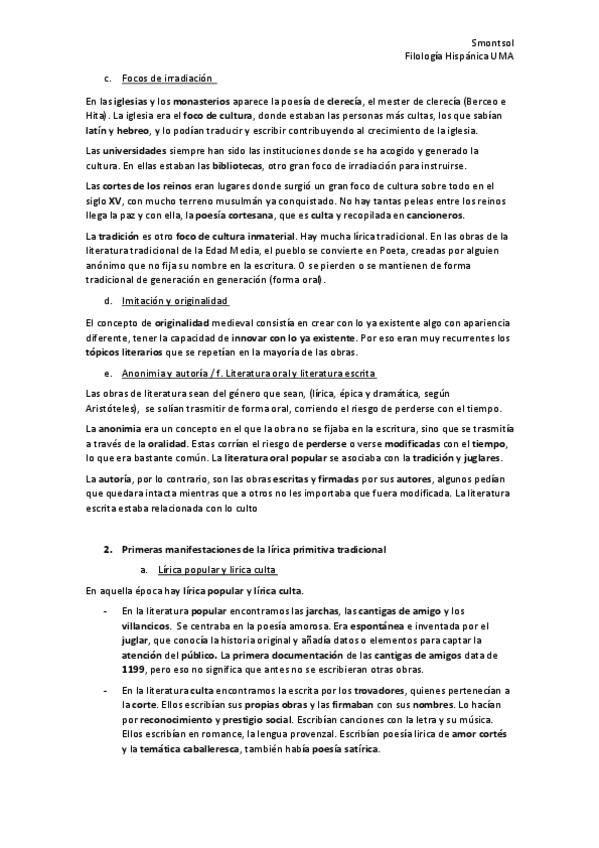 Smontsol
Filología Hispánica UMA

c. Focos de irradiación

En las iglesias y los monasterios aparece la poesía de clerecía, el mester de clerecía (Berceo e Hita). La iglesia era el foco de cultura, donde estaban las personas más cultas, los que sabían latín y hebreo, y lo podían traducir y escribir contribuyendo al crecimiento de la iglesia.

Las universidades siempre han sido las instituciones donde se ha acogido y generado la cultura. En ellas estaban las bibliotecas, otro gran foco de irradiación para instruirse.

Las cortes de los reinos eran lugares donde surgió un gran foco de cultura sobre todo en el siglo XV, con mucho terreno musulmán ya conquistado. No hay tantas peleas entre los reinos llega la paz y con ella, la poesía cortesana, que es culta y recopilada en cancioneros.

La tradición es otro foco de cultura inmaterial. Hay mucha lírica tradicional. En las obras de la literatura tradicional de la Edad Media, el pueblo se convierte en Poeta, creadas por alguien anónimo que no fija su nombre en la escritura. O se pierden o se mantienen de forma tradicional de generación en generación (forma oral).

d. Imitación y originalidad

El concepto de originalidad medieval consistía en crear con lo ya existente algo con apariencia diferente, tener la capacidad de innovar con lo ya existente. Por eso eran muy recurrentes los tópicos literarios que se repetían en la mayoría de las obras.

e. Anonimia y autoría / f. Literatura oral y literatura escrita

Las obras de literatura sean del género que sean, (lírica, épica y dramática, según Aristóteles), se solían trasmitir de forma oral, corriendo el riesgo de perderse con el tiempo.

La anonimia era un concepto en el que la obra no se fijaba en la escritura, sino que se trasmitía a través de la oralidad. Estas corrían el riesgo de perderse o verse modificadas con el tiempo, lo que era bastante común. La literatura oral popular se asociaba con la tradición y juglares.

La autoría, por lo contrario, son las obras escritas y firmadas por sus autores, algunos pedían que quedara intacta mientras que a otros no les importaba que fuera modificada. La literatura escrita estaba relacionada con lo culto

2. Primeras manifestaciones de la lírica primitiva tradicional

a. Lírica popular y lírica culta

En aquella época hay lírica popular y lírica culta.

- En la literatura popular encontramos las jarchas, las cantigas de amigo y los villancicos. Se centraba en la poesía amorosa. Era espontánea e inventada por el juglar, que conocía la historia original y añadía datos o elementos para captar la atención del público. La primera documentación de las cantigas de amigos data de 1199, pero eso no significa que antes no se escribieran otras obras.

- En la literatura culta encontramos la escrita por los trovadores, quienes pertenecían a la corte. Ellos escribían sus propias obras y las firmaban con sus nombres. Lo hacían por reconocimiento y prestigio social. Escribían canciones con la letra y su música. Ellos escribían en romance, la lengua provenzal. Escribían poesía lírica de amor cortés y la temática caballeresca, también había poesía satírica.